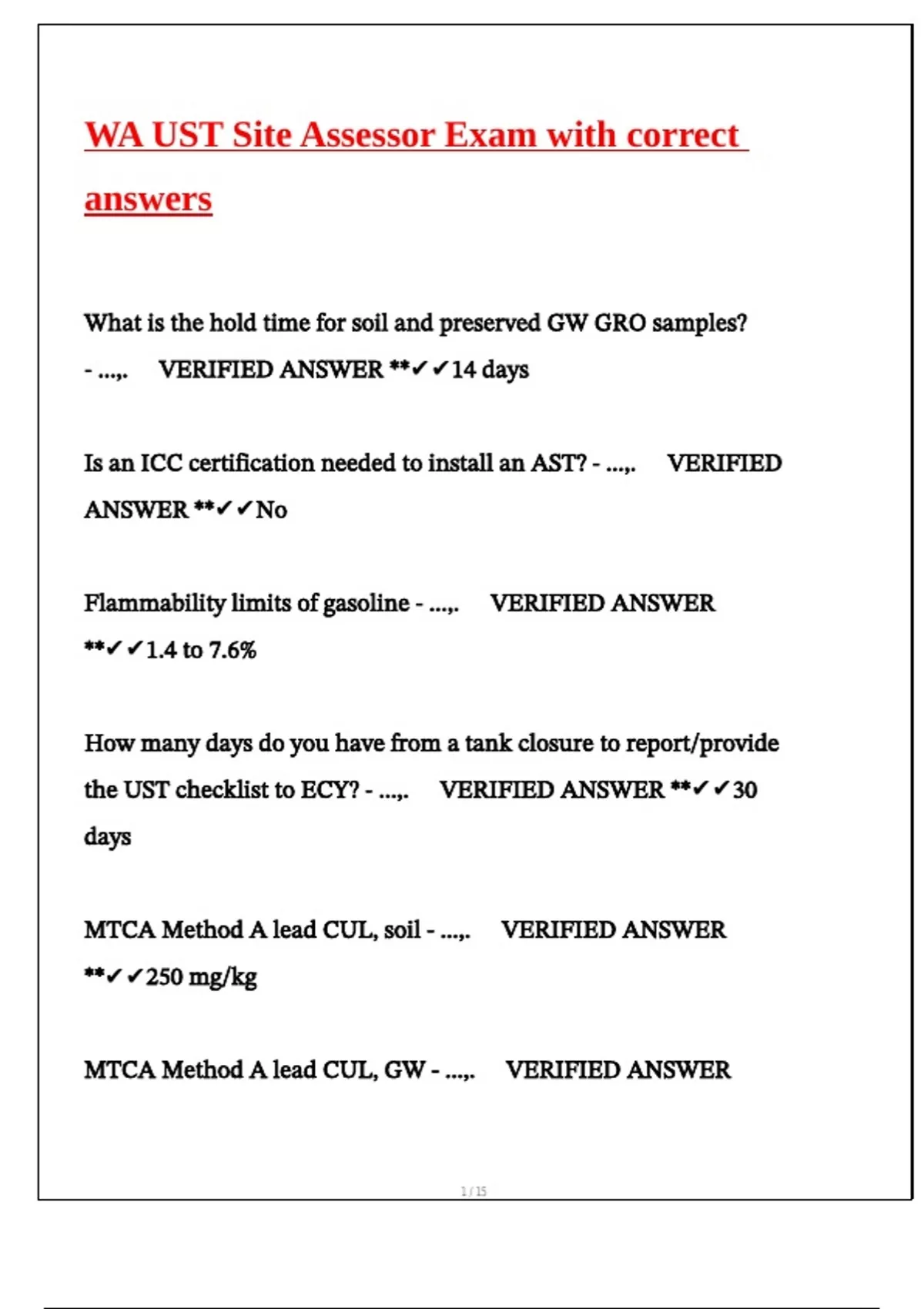 WA UST Site Assessor Exam with correct answers

What is the hold time for soil and preserved GW GRO samples? - ...,. VERIFIED ANSWER **✓✓14 days

Is an ICC certification needed to install an AST? - ...,. VERIFIED ANSWER **✓✓No

Flammability limits of gasoline - ...,. VERIFIED ANSWER **✓✓1.4 to 7.6%

How many days do you have from a tank closure to report/provide the UST checklist to ECY? - ...,. VERIFIED ANSWER **✓✓30 days

MTCA Method A lead CUL, soil - ...,. VERIFIED ANSWER **✓✓250 mg/kg

MTCA Method A lead CUL, GW - ...,. VERIFIED ANSWER

1 / 15